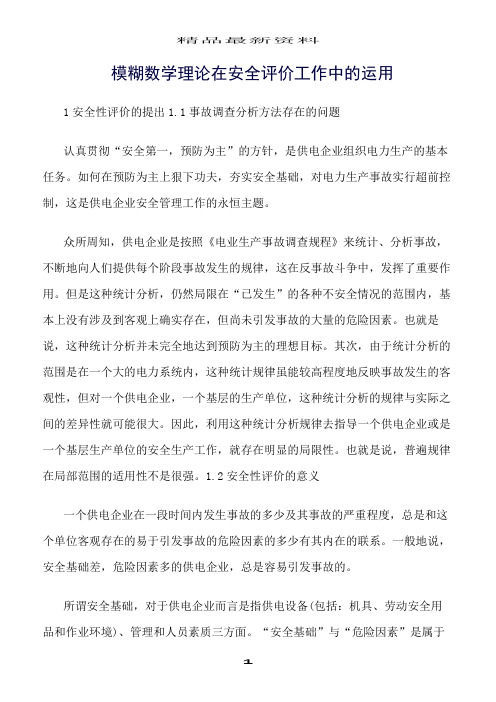 精品最新资料

模糊数学理论在安全评价工作中的运用

1 安全性评价的提出 1.1 事故调查分析方法存在的问题

认真贯彻“安全第一，预防为主”的方针，是供电企业组织电力生产的基本任务。如何在预防为主上狠下功夫，夯实安全基础，对电力生产事故实行超前控制，这是供电企业安全管理工作的永恒主题。

众所周知，供电企业是按照《电业生产事故调查规程》来统计、分析事故，不断地向人们提供每个阶段事故发生的规律，这在反事故斗争中，发挥了重要作用。但是这种统计分析，仍然局限在“已发生”的各种不安全情况的范围内，基本上没有涉及到客观上确实存在，但尚未引发事故的大量的危险因素。也就是说，这种统计分析并未完全地达到预防为主的理想目标。其次，由于统计分析的范围是在一个大的电力系统内，这种统计规律虽能较高程度地反映事故发生的客观性，但对一个供电企业，一个基层的生产单位，这种统计分析的规律与实际之间的差异性就可能很大。因此，利用这种统计分析规律去指导一个供电企业或是一个基层生产单位的安全生产工作，就存在明显的局限性。也就是说，普遍规律在局部范围的适用性不是很强。1.2 安全性评价的意义

一个供电企业在一段时间内发生事故的多少及其事故的严重程度，总是和这个单位客观存在的易于引发事故的危险因素的多少有其内在的联系。一般地说，安全基础差，危险因素多的供电企业，总是容易引发事故的。

所谓安全基础，对于供电企业而言是指供电设备(包括：机具、劳动安全用品和作业环境)、管理和人员素质三方面。“安全基础”与“危险因素”是属于

1